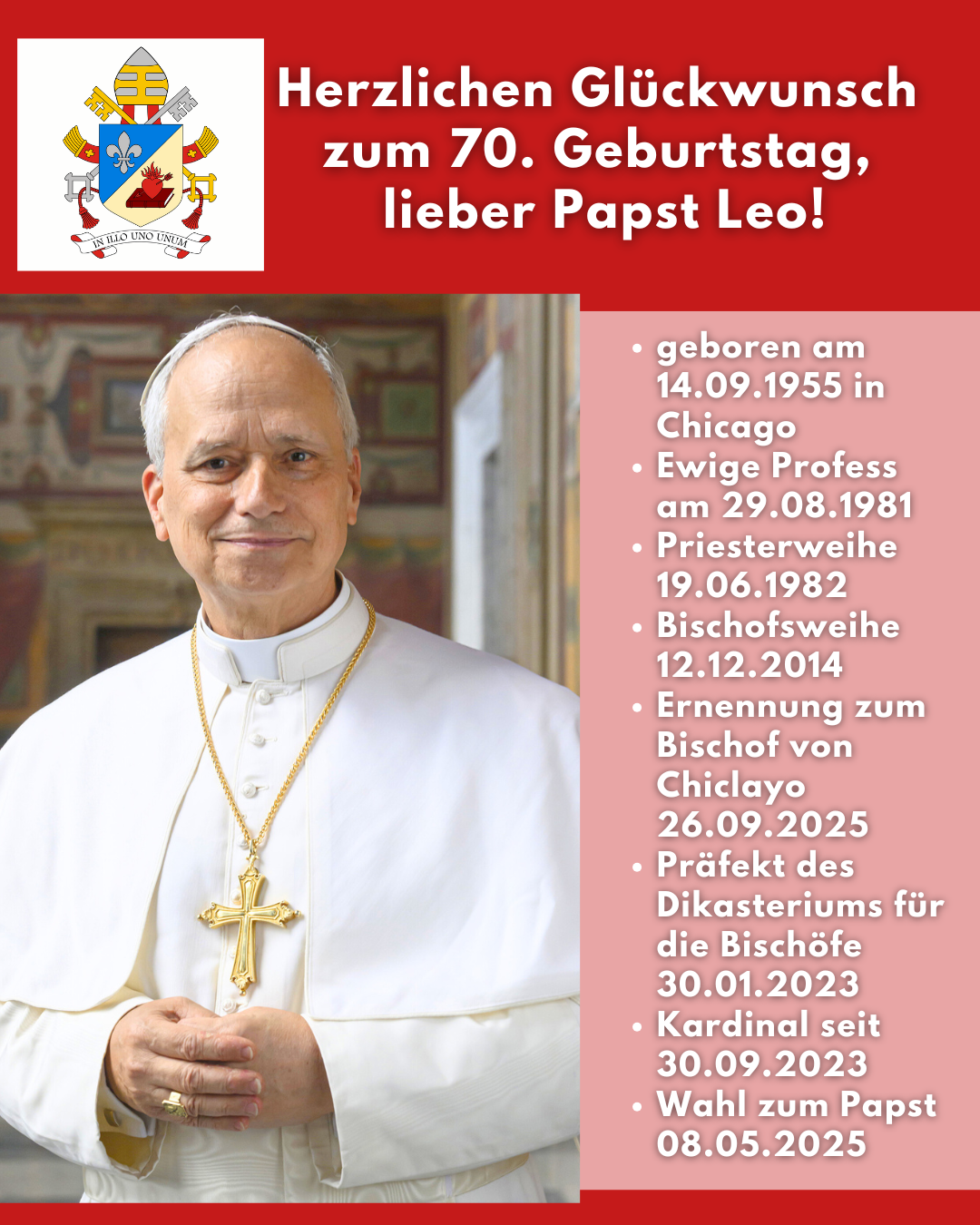 IN ILLO UNO UNUM

Herzlichen Glückwunsch zum 70. Geburtstag, lieber Papst Leo!

• geboren am 14.09.1955 in Chicago
• Ewige Profess am 29.08.1981
• Priesterweihe 19.06.1982
• Bischofsweihe 12.12.2014
• Ernennung zum Bischof von Chiclayo 26.09.2025
• Präfekt des Dikasteriums für die Bischöfe 30.01.2023
• Kardinal seit 30.09.2023
• Wahl zum Papst 08.05.2025